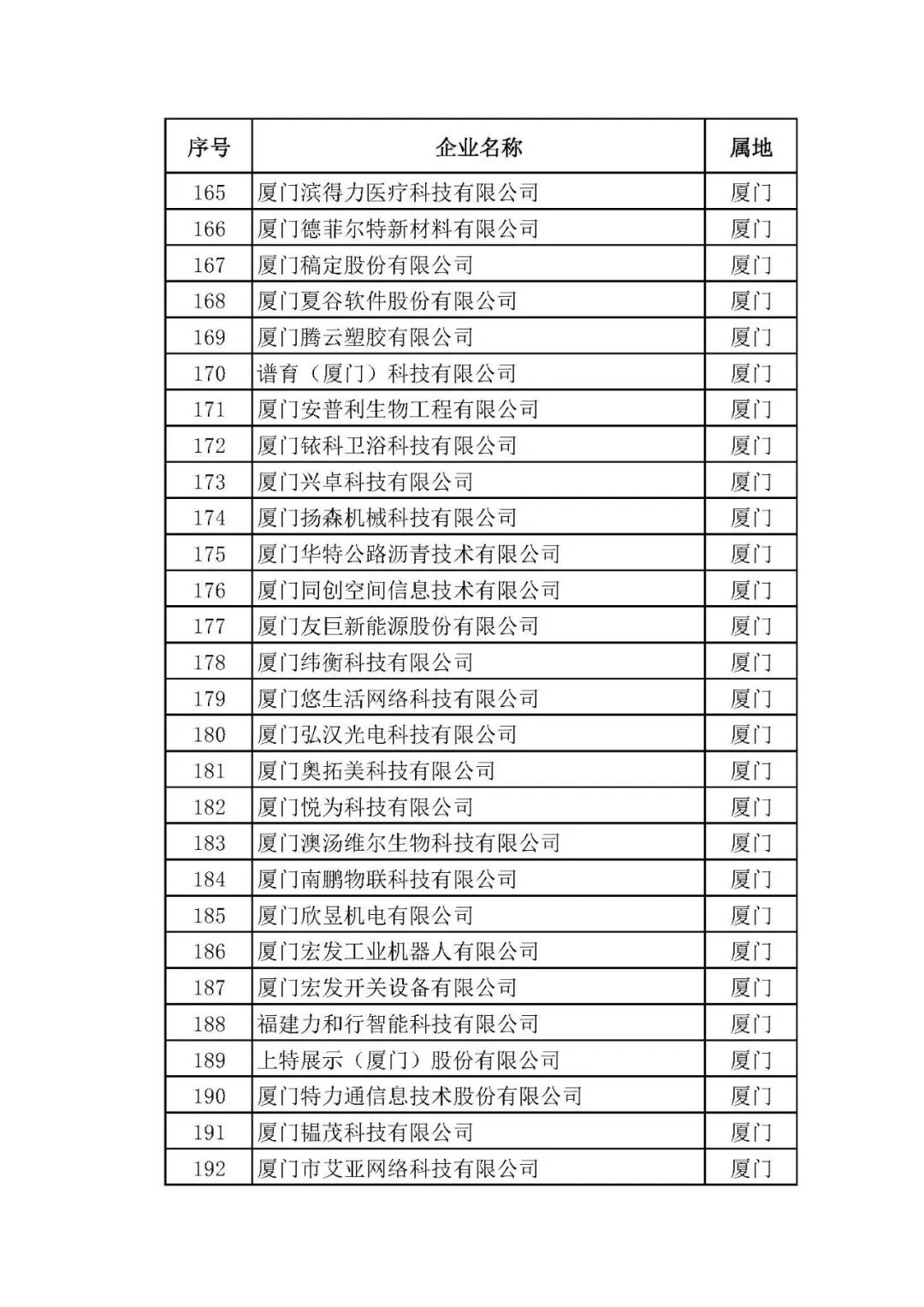 | 序号 | 企业名称 | 属地 |
|---|---|---|
| 165 | 厦门滨得力医疗科技有限公司 | 厦门 |
| 166 | 厦门德菲尔特新材料有限公司 | 厦门 |
| 167 | 厦门稿定股份有限公司 | 厦门 |
| 168 | 厦门夏谷软件股份有限公司 | 厦门 |
| 169 | 厦门腾云塑胶有限公司 | 厦门 |
| 170 | 谱育（厦门）科技有限公司 | 厦门 |
| 171 | 厦门安普利生物工程有限公司 | 厦门 |
| 172 | 厦门铱科卫浴科技有限公司 | 厦门 |
| 173 | 厦门兴卓科技有限公司 | 厦门 |
| 174 | 厦门扬森机械科技有限公司 | 厦门 |
| 175 | 厦门华特公路沥青技术有限公司 | 厦门 |
| 176 | 厦门同创空间信息技术有限公司 | 厦门 |
| 177 | 厦门友巨新能源股份有限公司 | 厦门 |
| 178 | 厦门纬衡科技有限公司 | 厦门 |
| 179 | 厦门悠生活网络科技有限公司 | 厦门 |
| 180 | 厦门弘汉光电科技有限公司 | 厦门 |
| 181 | 厦门奥拓美科技有限公司 | 厦门 |
| 182 | 厦门悦为科技有限公司 | 厦门 |
| 183 | 厦门澳汤维尔生物科技有限公司 | 厦门 |
| 184 | 厦门南鹏物联科技有限公司 | 厦门 |
| 185 | 厦门欣昱机电有限公司 | 厦门 |
| 186 | 厦门宏发工业机器人有限公司 | 厦门 |
| 187 | 厦门宏发开关设备有限公司 | 厦门 |
| 188 | 福建力和行智能科技有限公司 | 厦门 |
| 189 | 上特展示（厦门）股份有限公司 | 厦门 |
| 190 | 厦门特力通信息技术股份有限公司 | 厦门 |
| 191 | 厦门韫茂科技有限公司 | 厦门 |
| 192 | 厦门市艾亚网络科技有限公司 | 厦门 |